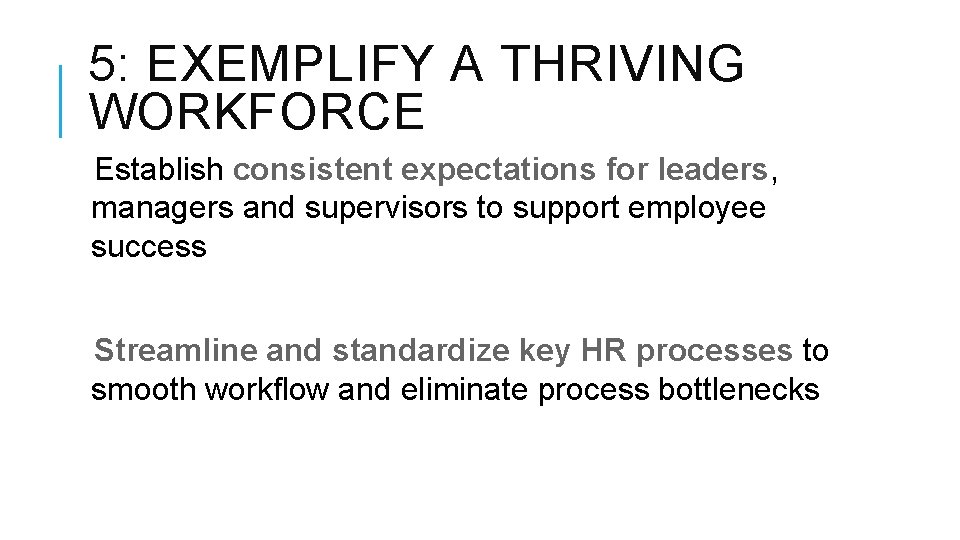 5: EXEMPLIFY A THRIVING WORKFORCE

Establish consistent expectations for leaders, managers and supervisors to support employee success

Streamline and standardize key HR processes to smooth workflow and eliminate process bottlenecks